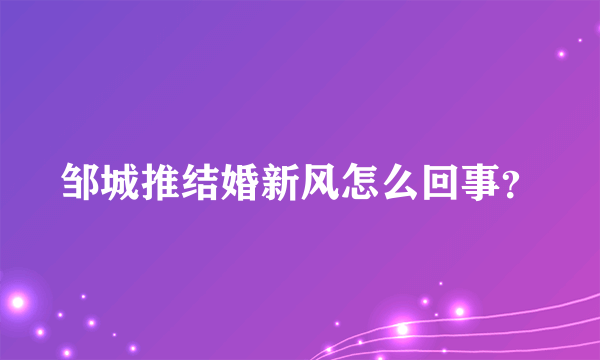 邹城推结婚新风怎么回事?